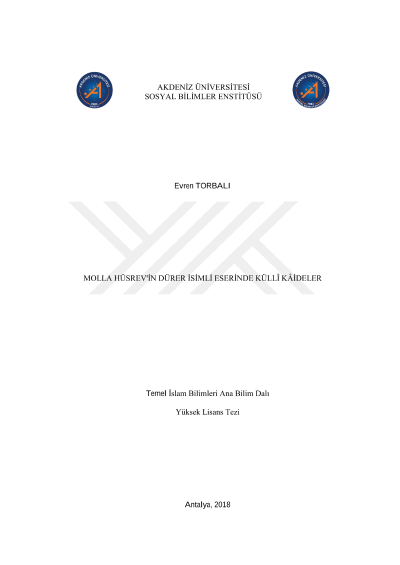 AKDENİZ ÜNİVERSİTESİ
SOSYAL BİLİMLER ENSTİTÜSÜ

Evren TORBALI

MOLLA HÜSREV'İN DÜRER İSİMLİ ESERİNDE KÜLLİ KÂİDELER

Temel İslam Bilimleri Ana Bilim Dalı

Yüksek Lisans Tezi

Antalya, 2018